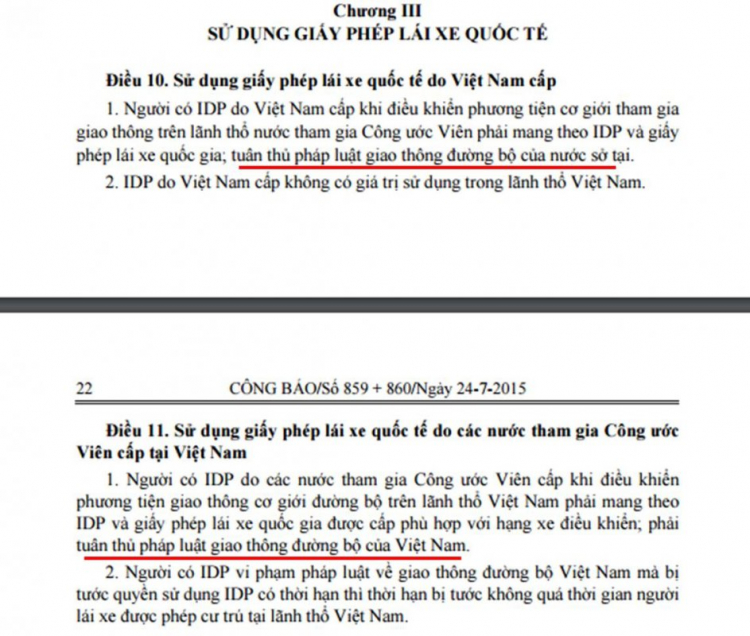 Chương III
SỬ DỤNG GIẤY PHÉP LÁI XE QUỐC TẾ

Điều 10. Sử dụng giấy phép lái xe quốc tế do Việt Nam cấp

1. Người có IDP do Việt Nam cấp khi điều khiển phương tiện cơ giới tham gia giao thông trên lãnh thổ nước tham gia Công ước Viên phải mang theo IDP và giấy phép lái xe quốc gia; tuân thủ pháp luật giao thông đường bộ của nước sở tại.

2. IDP do Việt Nam cấp không có giá trị sử dụng trong lãnh thổ Việt Nam.

22 CÔNG BÁO/Số 859 + 860/Ngày 24-7-2015

Điều 11. Sử dụng giấy phép lái xe quốc tế do các nước tham gia Công ước Viên cấp tại Việt Nam

1. Người có IDP do các nước tham gia Công ước Viên cấp khi điều khiển phương tiện giao thông cơ giới đường bộ trên lãnh thổ Việt Nam phải mang theo IDP và giấy phép lái xe quốc gia được cấp phù hợp với hạng xe điều khiển; phải tuân thủ pháp luật giao thông đường bộ của Việt Nam.

2. Người có IDP vi phạm pháp luật về giao thông đường bộ Việt Nam mà bị tước quyền sử dụng IDP có thời hạn thì thời hạn bị tước không quá thời gian người lái xe được phép cư trú tại lãnh thổ Việt Nam.